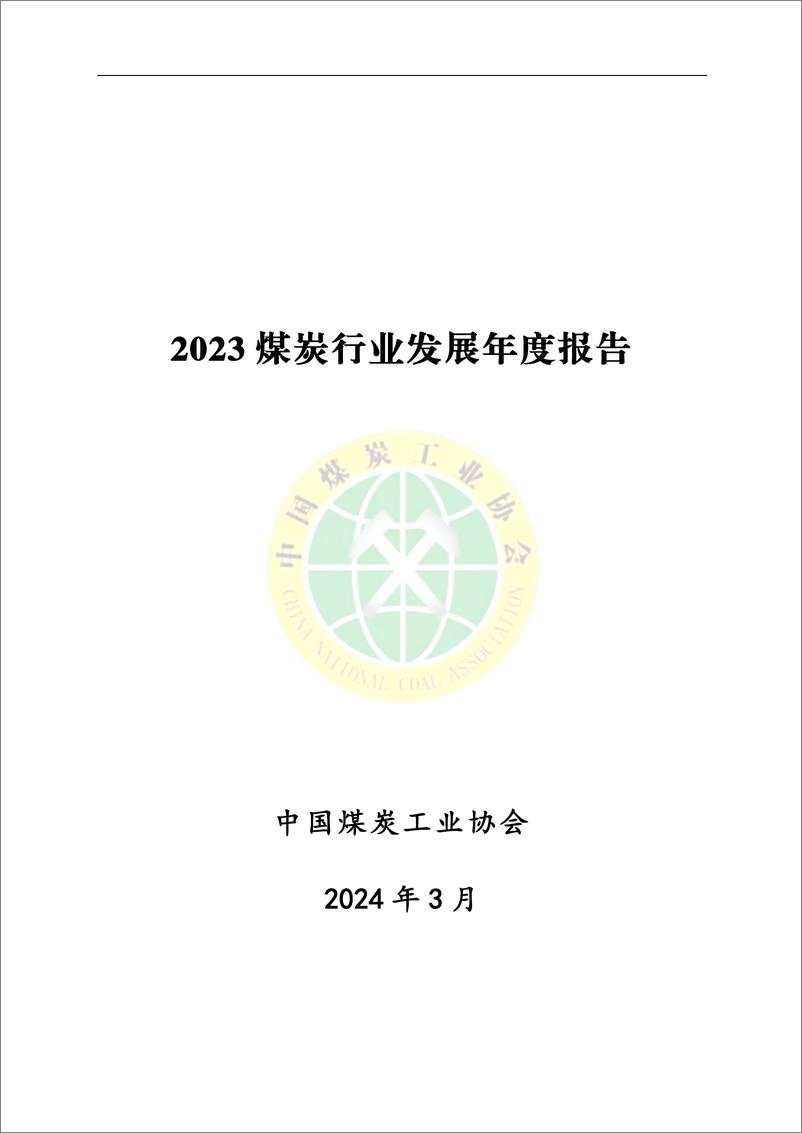 2023 煤炭行业发展年度报告

中国煤炭工业协会

CHINA NATIONAL COAL ASSOCIATION

中国煤炭工业协会

2024 年 3 月